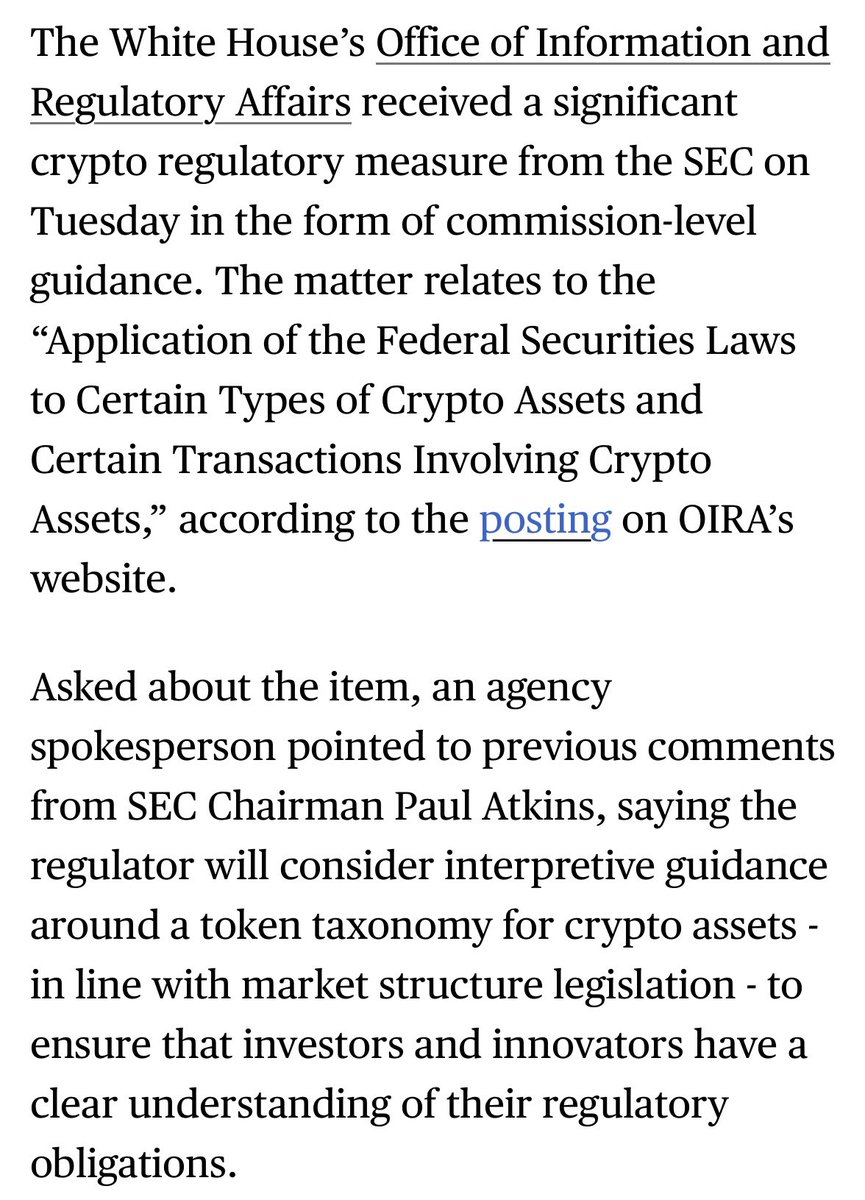 The White House's Office of Information and Regulatory Affairs received a significant crypto regulatory measure from the SEC on Tuesday in the form of commission-level guidance. The matter relates to the "Application of the Federal Securities Laws to Certain Types of Crypto Assets and Certain Transactions Involving Crypto Assets," according to the posting on OIRA's website.

Asked about the item, an agency spokesperson pointed to previous comments from SEC Chairman Paul Atkins, saying the regulator will consider interpretive guidance around a token taxonomy for crypto assets - in line with market structure legislation - to ensure that investors and innovators have a clear understanding of their regulatory obligations.